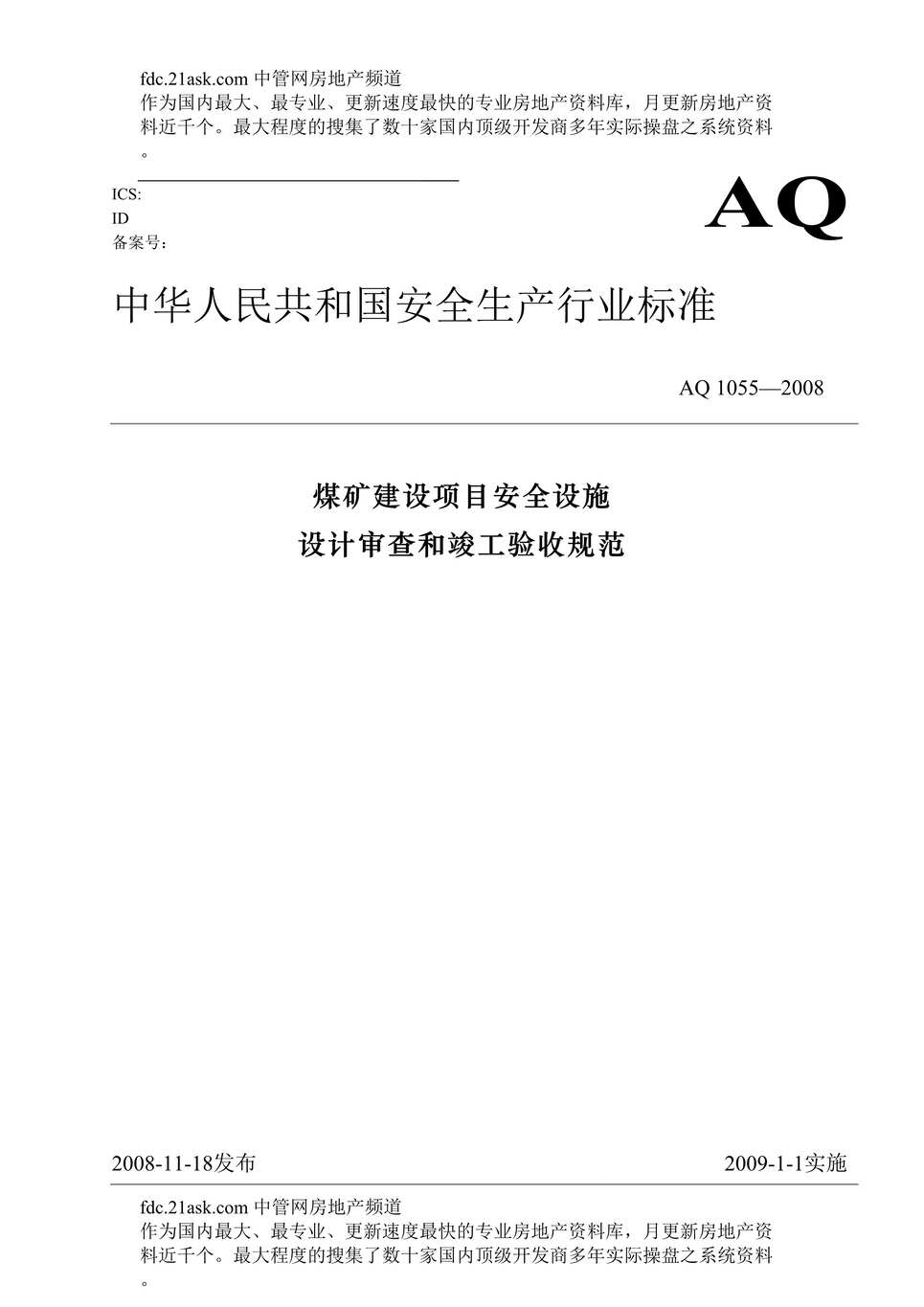 fdc.21ask.com 中管网房地产频道
作为国内最大、最专业、更新速度最快的专业房地产资料库，月更新房地产资料近千个。最大程度的搜集了数十家国内顶级开发商多年实际操盘之系统资料。

ICS:
ID
备案号：

AQ

中华人民共和国安全生产行业标准

AQ 1055—2008

煤矿建设项目安全设施
设计审查和竣工验收规范

2008-11-18发布

2009-1-1实施

fdc.21ask.com 中管网房地产频道
作为国内最大、最专业、更新速度最快的专业房地产资料库，月更新房地产资料近千个。最大程度的搜集了数十家国内顶级开发商多年实际操盘之系统资料。